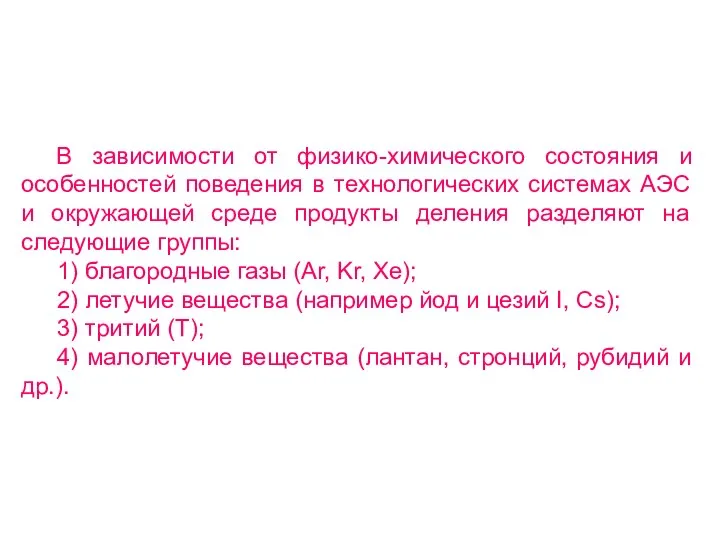 В зависимости от физико-химического состояния и особенностей поведения в технологических системах АЭС и окружающей среде продукты деления разделяют на следующие группы:

1) благородные газы (Ar, Kr, Xe);

2) летучие вещества (например йод и цезий I, Cs);

3) тритий (Т);

4) малолетучие вещества (лантан, стронций, рубидий и др.).